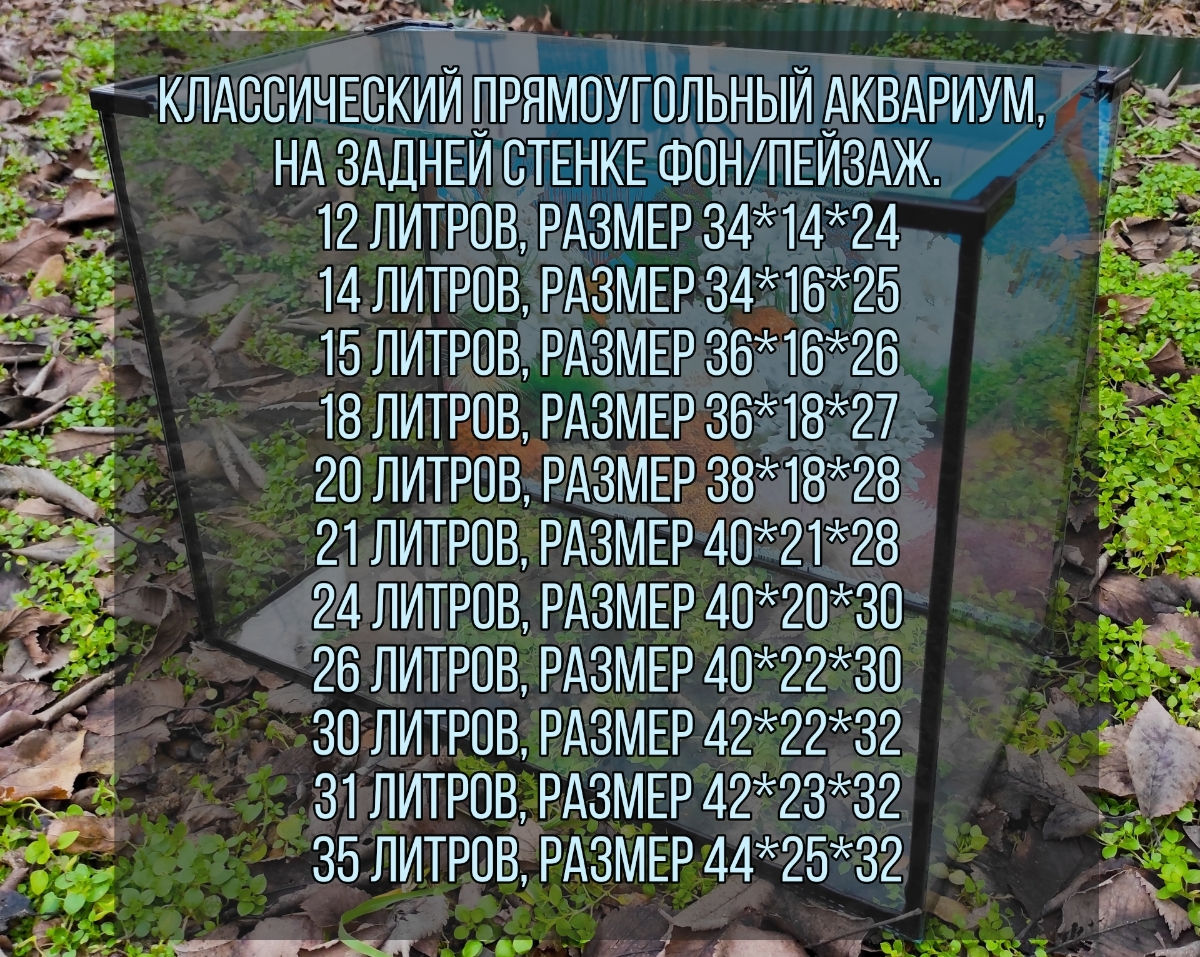 КЛАССИЧЕСКИЙ ПРЯМОУГОЛЬНЫЙ АКВАРИУМ, НА ЗАДНЕЙ СТЕНКЕ ФОН/ПЕЙЗАЖ.
12 ЛИТРОВ, РАЗМЕР 34*14*24
14 ЛИТРОВ, РАЗМЕР 34*16*25
15 ЛИТРОВ, РАЗМЕР 36*16*26
18 ЛИТРОВ, РАЗМЕР 36*18*27
20 ЛИТРОВ, РАЗМЕР 38*18*28
21 ЛИТРОВ, РАЗМЕР 40*21*28
24 ЛИТРОВ, РАЗМЕР 40*20*30
26 ЛИТРОВ, РАЗМЕР 40*22*30
30 ЛИТРОВ, РАЗМЕР 42*22*32
31 ЛИТРОВ, РАЗМЕР 42*23*32
35 ЛИТРОВ, РАЗМЕР 44*25*32